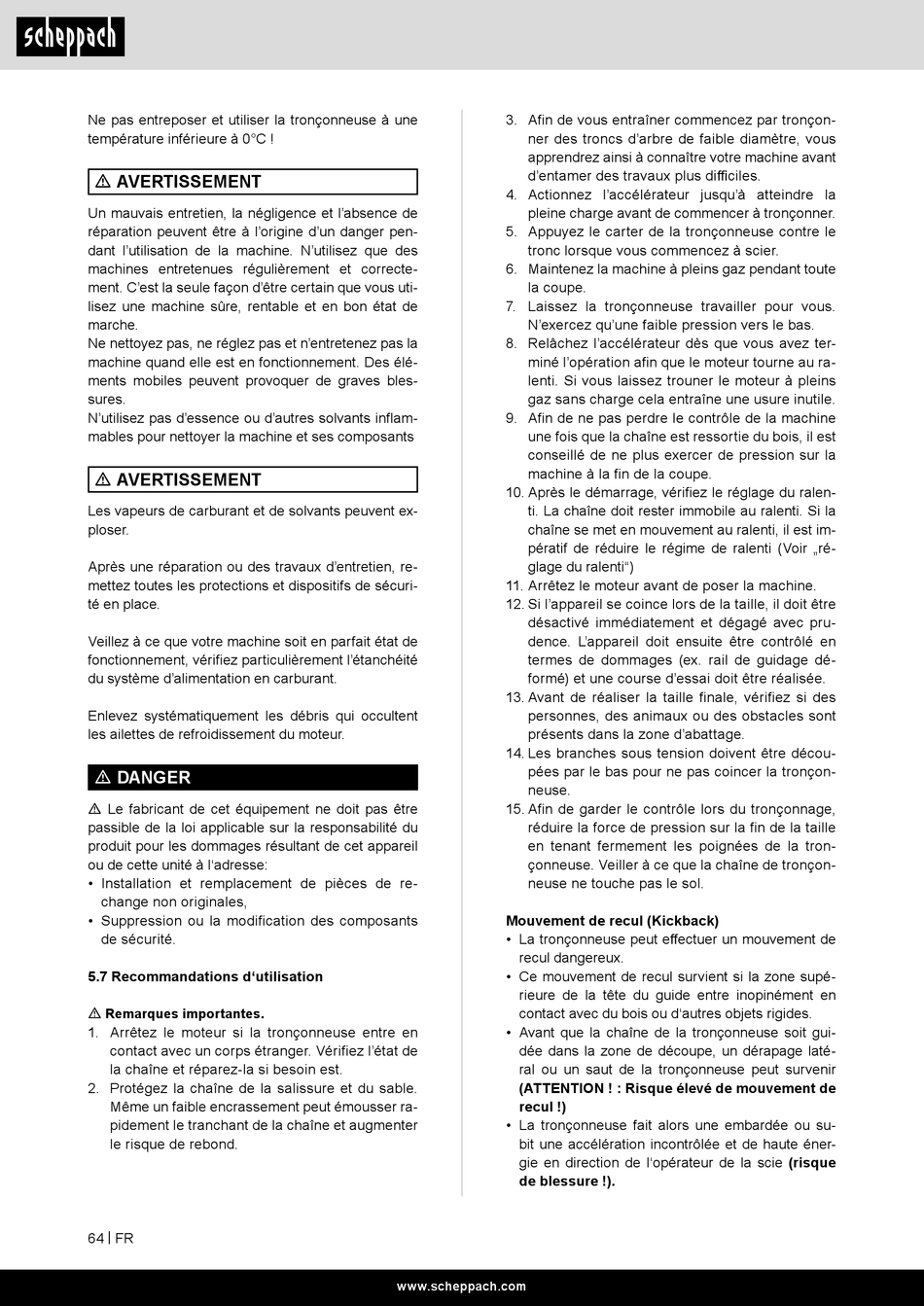 scheppach

Ne pas entreposer et utiliser la tronçonneuse à une température inférieure à 0°C !

⚠ AVERTISSEMENT

Un mauvais entretien, la négligence et l'absence de réparation peuvent être à l'origine d'un danger pendant l'utilisation de la machine. N'utilisez que des machines entretenues régulièrement et correctement. C'est la seule façon d'être certain que vous utilisez une machine sûre, rentable et en bon état de marche.
Ne nettoyez pas, ne réglez pas et n'entretenez pas la machine quand elle est en fonctionnement. Des éléments mobiles peuvent provoquer de graves blessures.
N'utilisez pas d'essence ou d'autres solvants inflammables pour nettoyer la machine et ses composants

⚠ AVERTISSEMENT

Les vapeurs de carburant et de solvants peuvent exploser.

Après une réparation ou des travaux d'entretien, remettez toutes les protections et dispositifs de sécurité en place.

Veillez à ce que votre machine soit en parfait état de fonctionnement, vérifiez particulièrement l'étanchéité du système d'alimentation en carburant.

Enlevez systématiquement les débris qui occultent les ailettes de refroidissement du moteur.

⚠ DANGER

⚠ Le fabricant de cet équipement ne doit pas être passible de la loi applicable sur la responsabilité du produit pour les dommages résultant de cet appareil ou de cette unité à l'adresse:
• Installation et remplacement de pièces de rechange non originales,
• Suppression ou la modification des composants de sécurité.

5.7 Recommandations d'utilisation

⚠ Remarques importantes.
1. Arrêtez le moteur si la tronçonneuse entre en contact avec un corps étranger. Vérifiez l'état de la chaîne et réparez-la si besoin est.
2. Protégez la chaîne de la salissure et du sable. Même un faible encrassement peut émousser rapidement le tranchant de la chaîne et augmenter le risque de rebond.
3. Afin de vous entraîner commencez par tronçonner des troncs d'arbre de faible diamètre, vous apprendrez ainsi à connaître votre machine avant d'entamer des travaux plus difficiles.
4. Actionnez l'accélérateur jusqu'à atteindre la pleine charge avant de commencer à tronçonner.
5. Appuyez le carter de la tronçonneuse contre le tronc lorsque vous commencez à scier.
6. Maintenez la machine à pleins gaz pendant toute la coupe.
7. Laissez la tronçonneuse travailler pour vous. N'exercez qu'une faible pression vers le bas.
8. Relâchez l'accélérateur dès que vous avez terminé l'opération afin que le moteur tourne au ralenti. Si vous laissez trouner le moteur à pleins gaz sans charge cela entraîne une usure inutile.
9. Afin de ne pas perdre le contrôle de la machine une fois que la chaîne est ressortie du bois, il est conseillé de ne plus exercer de pression sur la machine à la fin de la coupe.
10. Après le démarrage, vérifiez le réglage du ralenti. La chaîne doit rester immobile au ralenti. Si la chaîne se met en mouvement au ralenti, il est impératif de réduire le régime de ralenti (Voir „réglage du ralenti“)
11. Arrêtez le moteur avant de poser la machine.
12. Si l'appareil se coince lors de la taille, il doit être désactivé immédiatement et dégagé avec prudence. L'appareil doit ensuite être contrôlé en termes de dommages (ex. rail de guidage déformé) et une course d'essai doit être réalisée.
13. Avant de réaliser la taille finale, vérifiez si des personnes, des animaux ou des obstacles sont présents dans la zone d'abattage.
14. Les branches sous tension doivent être découpées par le bas pour ne pas coincer la tronçonneuse.
15. Afin de garder le contrôle lors du tronçonnage, réduire la force de pression sur la fin de la taille en tenant fermement les poignées de la tronçonneuse. Veiller à ce que la chaîne de tronçonneuse ne touche pas le sol.

Mouvement de recul (Kickback)
• La tronçonneuse peut effectuer un mouvement de recul dangereux.
• Ce mouvement de recul survient si la zone supérieure de la tête du guide entre inopinément en contact avec du bois ou d'autres objets rigides.
• Avant que la chaîne de la tronçonneuse soit guidée dans la zone de découpe, un dérapage latéral ou un saut de la tronçonneuse peut survenir (ATTENTION ! : Risque élevé de mouvement de recul !)
• La tronçonneuse fait alors une embardée ou subit une accélération incontrôlée et de haute énergie en direction de l'opérateur de la scie (risque de blessure !).

64 | FR

www.scheppach.com